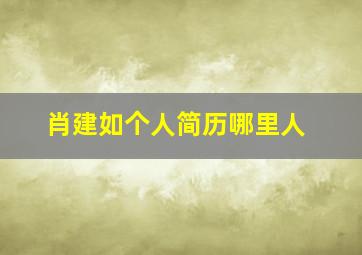 肖建如个人简历哪里人